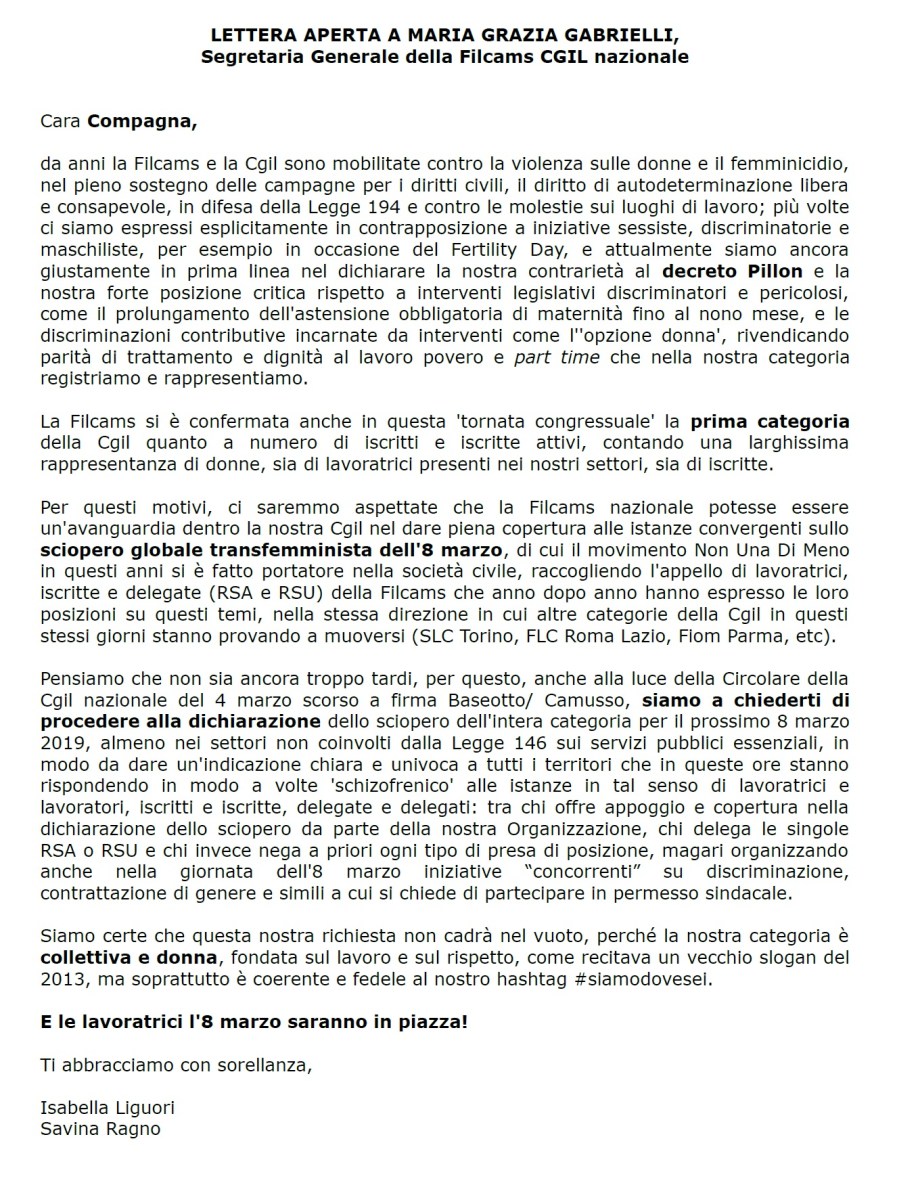 LETTERA APERTA A MARIA GRAZIA GABRIELLI,
Segretaria Generale della Filcams CGIL nazionale

Cara Compagna,

da anni la Filcams e la Cgil sono mobilitate contro la violenza sulle donne e il femminicidio, nel pieno sostegno delle campagne per i diritti civili, il diritto di autodeterminazione libera e consapevole, in difesa della Legge 194 e contro le molestie sui luoghi di lavoro; più volte ci siamo espressi esplicitamente in contrapposizione a iniziative sessiste, discriminatorie e maschiliste, per esempio in occasione del Fertility Day, e attualmente siamo ancora giustamente in prima linea nel dichiarare la nostra contrarietà al decreto Pillon e la nostra forte posizione critica rispetto a interventi legislativi discriminatori e pericolosi, come il prolungamento dell'astensione obbligatoria di maternità fino al nono mese, e le discriminazioni contributive incarnate da interventi come l''opzione donna', rivendicando parità di trattamento e dignità al lavoro povero e part time che nella nostra categoria registriamo e rappresentiamo.

La Filcams si è confermata anche in questa 'tornata congressuale' la prima categoria della Cgil quanto a numero di iscritti e iscritte attivi, contando una larghissima rappresentanza di donne, sia di lavoratrici presenti nei nostri settori, sia di iscritte.

Per questi motivi, ci saremmo aspettate che la Filcams nazionale potesse essere un'avanguardia dentro la nostra Cgil nel dare piena copertura alle istanze convergenti sullo sciopero globale transfemminista dell'8 marzo, di cui il movimento Non Una Di Meno in questi anni si è fatto portatore nella società civile, raccogliendo l'appello di lavoratrici, iscritte e delegate (RSA e RSU) della Filcams che anno dopo anno hanno espresso le loro posizioni su questi temi, nella stessa direzione in cui altre categorie della Cgil in questi stessi giorni stanno provando a muoversi (SLC Torino, FLC Roma Lazio, Fiom Parma, etc).

Pensiamo che non sia ancora troppo tardi, per questo, anche alla luce della Circolare della Cgil nazionale del 4 marzo scorso a firma Baseotto/ Camusso, siamo a chiederti di procedere alla dichiarazione dello sciopero dell'intera categoria per il prossimo 8 marzo 2019, almeno nei settori non coinvolti dalla Legge 146 sui servizi pubblici essenziali, in modo da dare un'indicazione chiara e univoca a tutti i territori che in queste ore stanno rispondendo in modo a volte 'schizofrenico' alle istanze in tal senso di lavoratrici e lavoratori, iscritti e iscritte, delegate e delegati: tra chi offre appoggio e copertura nella dichiarazione dello sciopero da parte della nostra Organizzazione, chi delega le singole RSA o RSU e chi invece nega a priori ogni tipo di presa di posizione, magari organizzando anche nella giornata dell'8 marzo iniziative “concorrenti” su discriminazione, contrattazione di genere e simili a cui si chiede di partecipare in permesso sindacale.

Siamo certe che questa nostra richiesta non cadrà nel vuoto, perché la nostra categoria è collettiva e donna, fondata sul lavoro e sul rispetto, come recitava un vecchio slogan del 2013, ma soprattutto è coerente e fedele al nostro hashtag #siamodovesei.

E le lavoratrici l'8 marzo saranno in piazza!

Ti abbracciamo con sorellanza,

Isabella Liguori
Savina Ragno